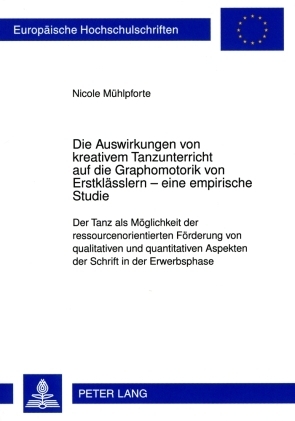 Europäische Hochschulschriften

Nicole Mühlpforte

Die Auswirkungen von kreativem Tanzunterricht auf die Graphomotorik von Erstklässlern – eine empirische Studie

Der Tanz als Möglichkeit der ressourcenorientierten Förderung von qualitativen und quantitativen Aspekten der Schrift in der Erwerbsphase

PETER LANG